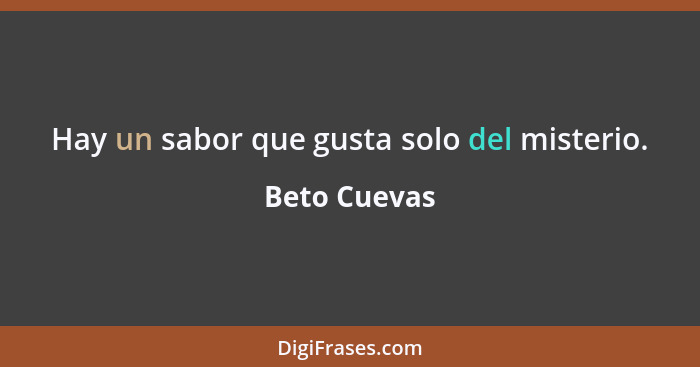 Hay un sabor que gusta solo del misterio.

Beto Cuevas

DigiFrases.com